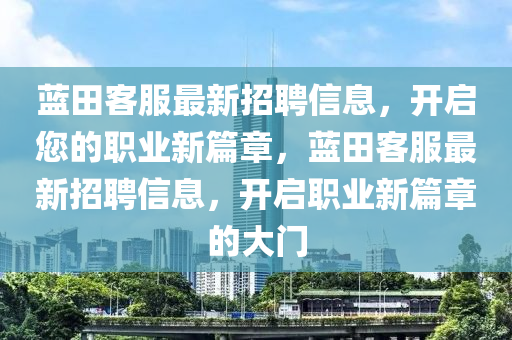 蓝田客服最新招聘信息，开启您的职业新篇章，蓝田客服最新招聘信息，开启职业新篇章的大门